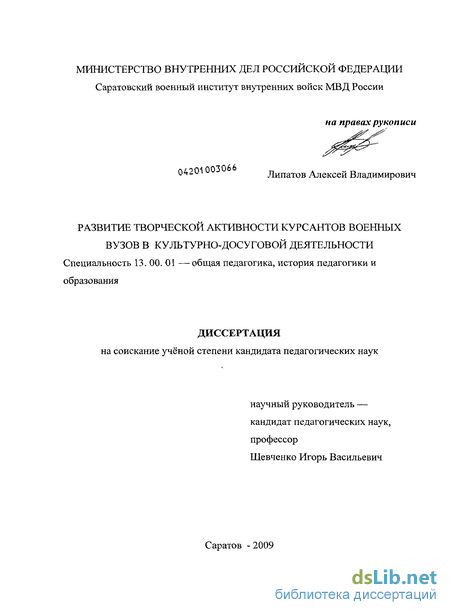 МИНИСТЕРСТВО ВНУТРЕННИХ ДЕЛ РОССИЙСКОЙ ФЕДЕРАЦИИ
Саратовский военный институт внутренних войск МВД России

на правах рукописи

04201003066

Липатов Алексей Владимирович

РАЗВИТИЕ ТВОРЧЕСКОЙ АКТИВНОСТИ КУРСАНТОВ ВОЕННЫХ ВУЗОВ В КУЛЬТУРНО-ДОСУГОВОЙ ДЕЯТЕЛЬНОСТИ

Специальность 13. 00. 01 — общая педагогика, история педагогики и образования

ДИССЕРТАЦИЯ
на соискание учёной степени кандидата педагогических наук

научный руководитель —
кандидат педагогических наук,
профессор
Шевченко Игорь Васильевич

Саратов - 2009

dsLib.net
библиотека диссертаций